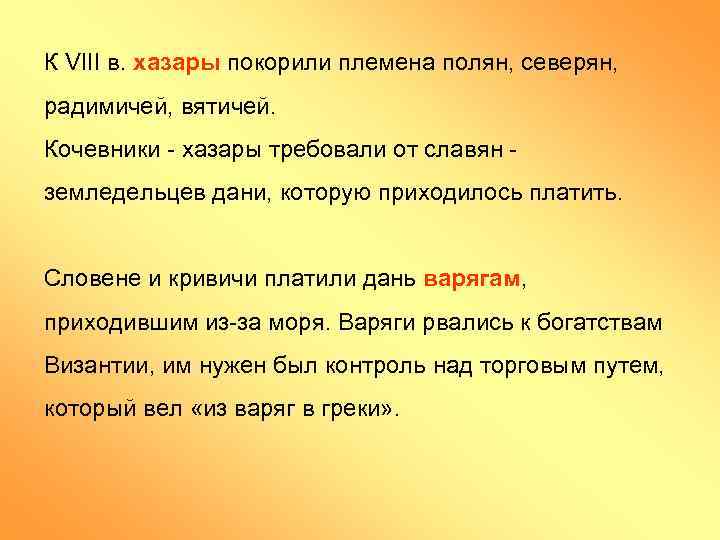 К VIII в. хазары покорили племена полян, северян, радимичей, вятичей.
Кочевники - хазары требовали от славян - земледельцев дани, которую приходилось платить.

Словене и кривичи платили дань варягам, приходившим из-за моря. Варяги рвались к богатствам Византии, им нужен был контроль над торговым путем, который вел «из варяг в греки».